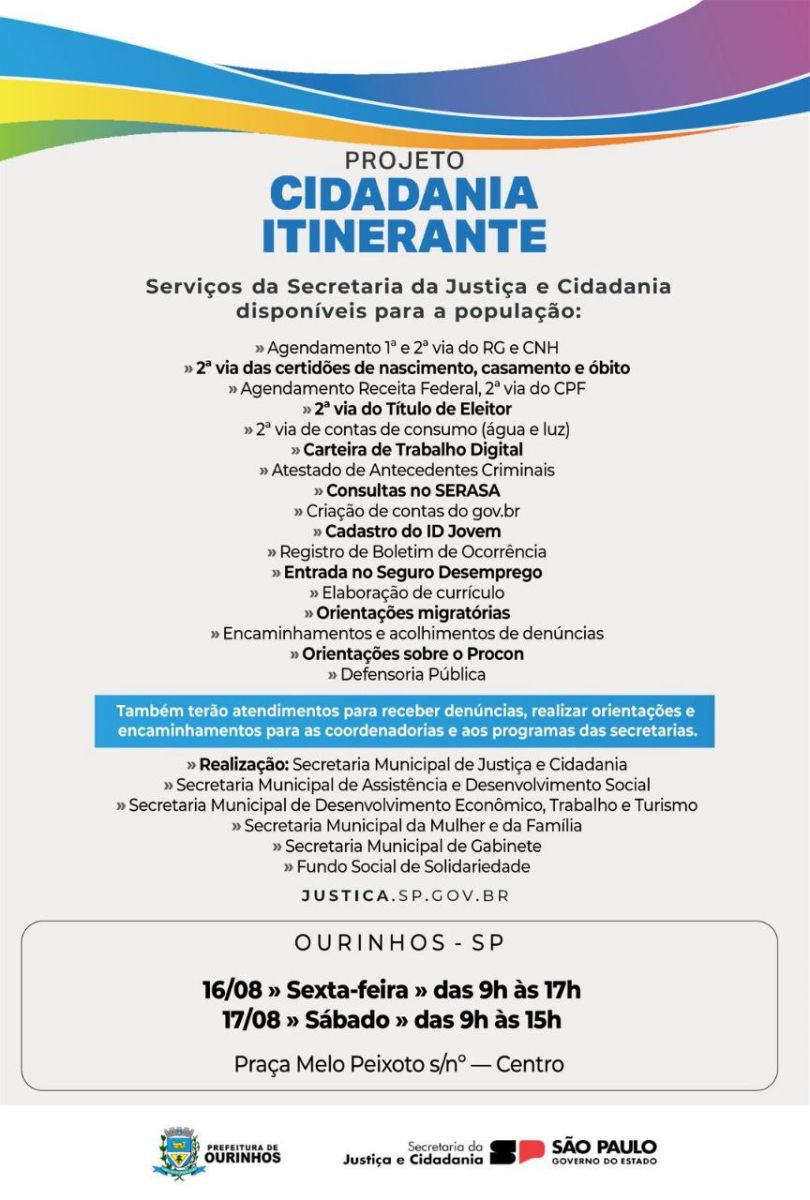 PROJETO
CIDADANIA ITINERANTE

Serviços da Secretaria da Justiça e Cidadania disponíveis para a população:

» Agendamento 1ª e 2ª via do RG e CNH
» 2ª via das certidões de nascimento, casamento e óbito
» Agendamento Receita Federal, 2ª via do CPF
» 2ª via do Título de Eleitor
» 2ª via de contas de consumo (água e luz)
» Carteira de Trabalho Digital
» Atestado de Antecedentes Criminais
» Consultas no SERASA
» Criação de contas do gov.br
» Cadastro do ID Jovem
» Registro de Boletim de Ocorrência
» Entrada no Seguro Desemprego
» Elaboração de currículo
» Orientações migratórias
» Encaminhamentos e acolhimentos de denúncias
» Orientações sobre o Procon
» Defensoria Pública

Também terão atendimentos para receber denúncias, realizar orientações e encaminhamentos para as coordenadorias e aos programas das secretarias.

» Realização: Secretaria Municipal de Justiça e Cidadania
» Secretaria Municipal de Assistência e Desenvolvimento Social
» Secretaria Municipal de Desenvolvimento Econômico, Trabalho e Turismo
» Secretaria Municipal da Mulher e da Família
» Secretaria Municipal de Gabinete
» Fundo Social de Solidariedade

JUSTICA.SP.GOV.BR

OURINHOS - SP

16/08 » Sexta-feira » das 9h às 17h
17/08 » Sábado » das 9h às 15h

Praça Melo Peixoto s/nº — Centro

PREFEITURA DE OURINHOS

Secretaria da Justiça e Cidadania

SP SÃO PAULO GOVERNO DO ESTADO